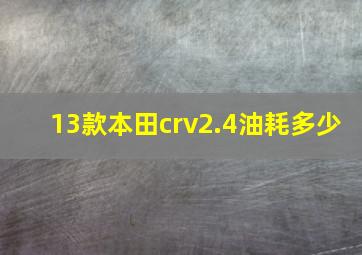 13款本田crv2.4油耗多少